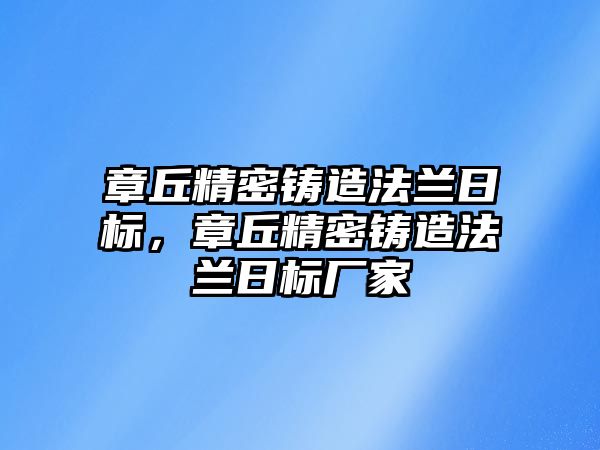 章丘精密铸造法兰日标，章丘精密铸造法兰日标厂家